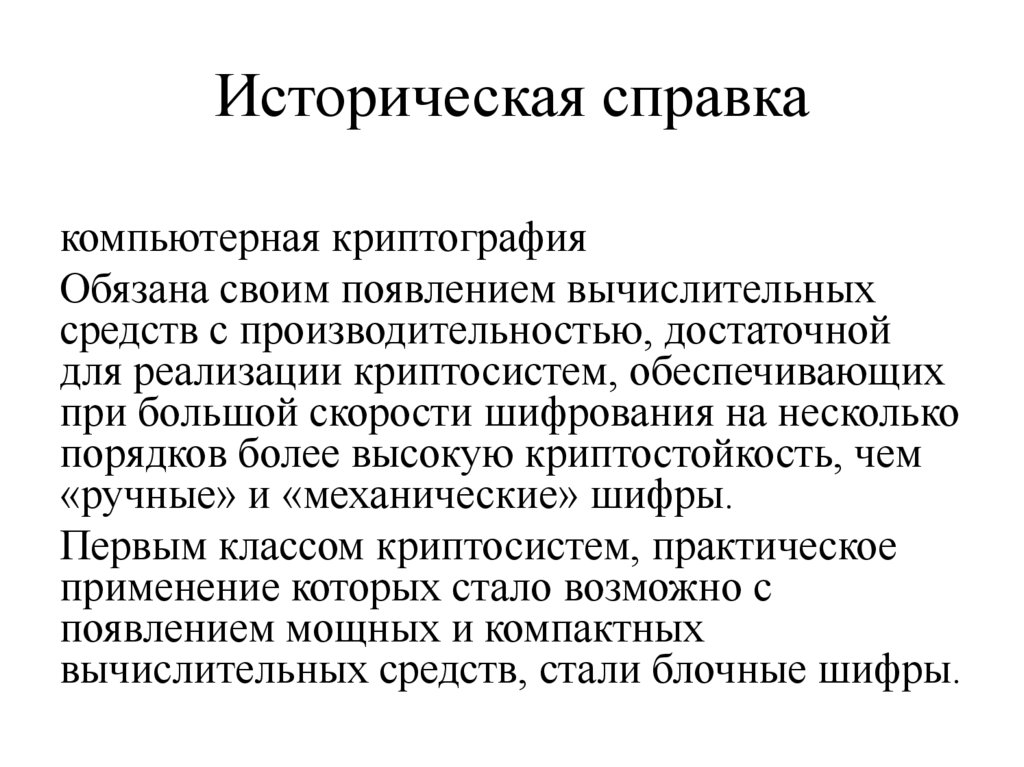 Историческая справка

компьютерная криптография

Обязана своим появлением вычислительных средств с производительностью, достаточной для реализации криптосистем, обеспечивающих при большой скорости шифрования на несколько порядков более высокую криптостойкость, чем «ручные» и «механические» шифры.

Первым классом криптосистем, практическое применение которых стало возможно с появлением мощных и компактных вычислительных средств, стали блочные шифры.